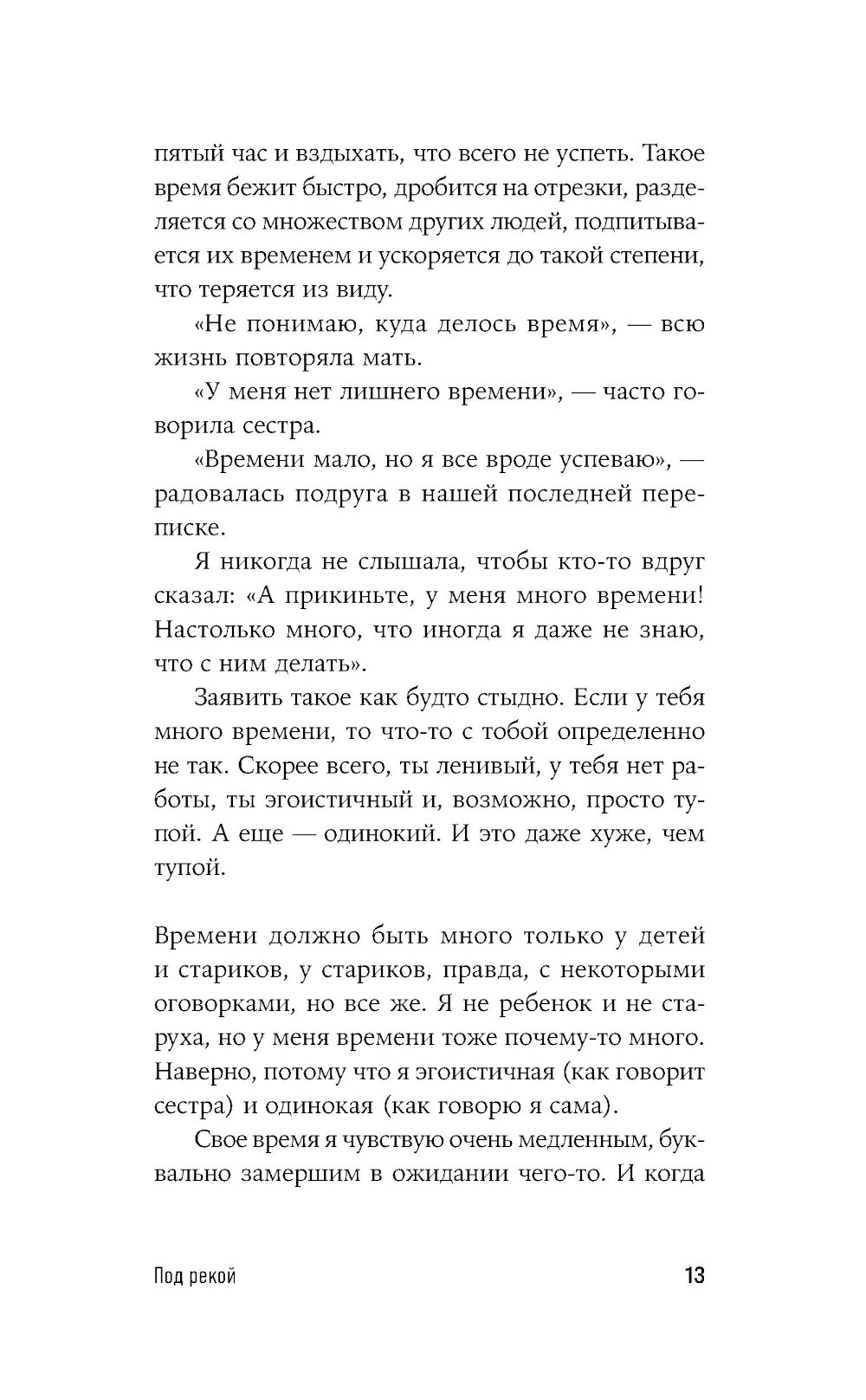 пятый час и вздыхать, что всего не успеть. Такое время бежит быстро, дробится на отрезки, разделяется со множеством других людей, подпитывается их временем и ускоряется до такой степени, что теряется из виду.

«Не понимаю, куда делось время», — всю жизнь повторяла мать.

«У меня нет лишнего времени», — часто говорила сестра.

«Времени мало, но я все вроде успеваю», — радовалась подруга в нашей последней переписке.

Я никогда не слышала, чтобы кто-то вдруг сказал: «А прикиньте, у меня много времени! Настолько много, что иногда я даже не знаю, что с ним делать».

Заявить такое как будто стыдно. Если у тебя много времени, то что-то с тобой определенно не так. Скорее всего, ты ленивый, у тебя нет работы, ты эгоистичный и, возможно, просто тупой. А еще — одинокий. И это даже хуже, чем тупой.

Времени должно быть много только у детей и стариков, у стариков, правда, с некоторыми оговорками, но все же. Я не ребенок и не старуха, но у меня времени тоже почему-то много. Наверно, потому что я эгоистичная (как говорит сестра) и одинокая (как говорю я сама).

Свое время я чувствую очень медленным, буквально замершим в ожидании чего-то. И когда

Под рекой 13